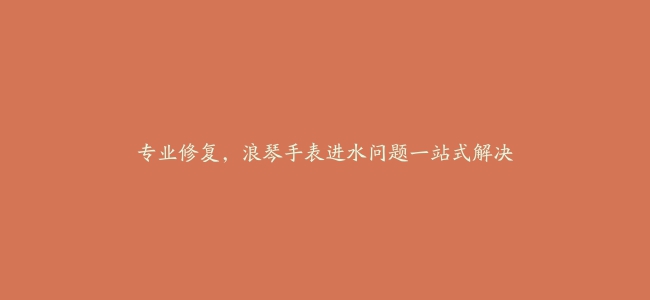 专业修复，浪琴手表进水问题一站式解决